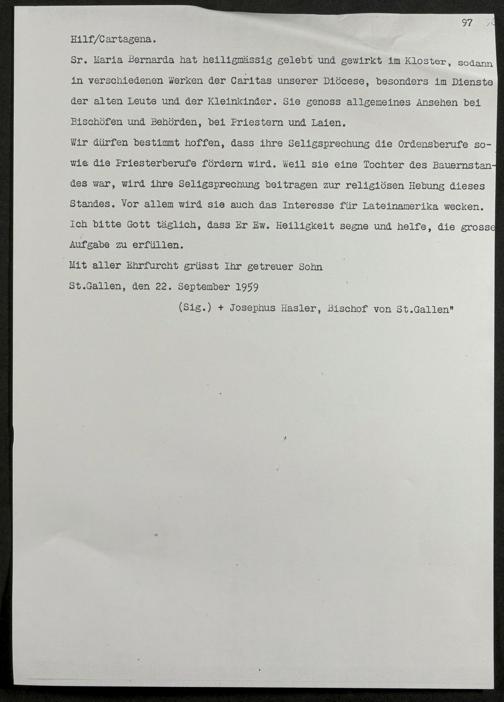 97

Hilf/Cartagena.
Sr. Maria Bernarda hat heiligmässig gelebt und gewirkt im Kloster, sodann in verschiedenen Werken der Caritas unserer Diöcese, besonders im Dienste der alten Leute und der Kleinkinder. Sie genoss allgemeines Ansehen bei Bischöfen und Behörden, bei Priestern und Laien.
Wir dürfen bestimmt hoffen, dass ihre Seligsprechung die Ordensberufe sowie die Priesterberufe fördern wird. Weil sie eine Tochter des Bauernstandes war, wird ihre Seligsprechung beitragen zur religiösen Hebung dieses Standes. Vor allem wird sie auch das Interesse für Lateinamerika wecken. Ich bitte Gott täglich, dass Er Ew. Heiligkeit segne und helfe, die grosse Aufgabe zu erfüllen.
Mit aller Ehrfurcht grüsst Ihr getreuer Sohn
St.Gallen, den 22. September 1959
(Sig.) + Josephus Hasler, Bischof von St.Gallen"